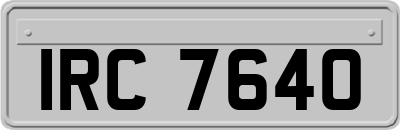 IRC 7640